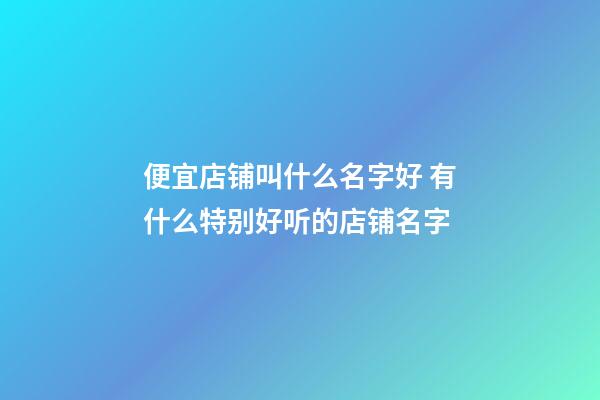 便宜店铺叫什么名字好 有什么特别好听的店铺名字